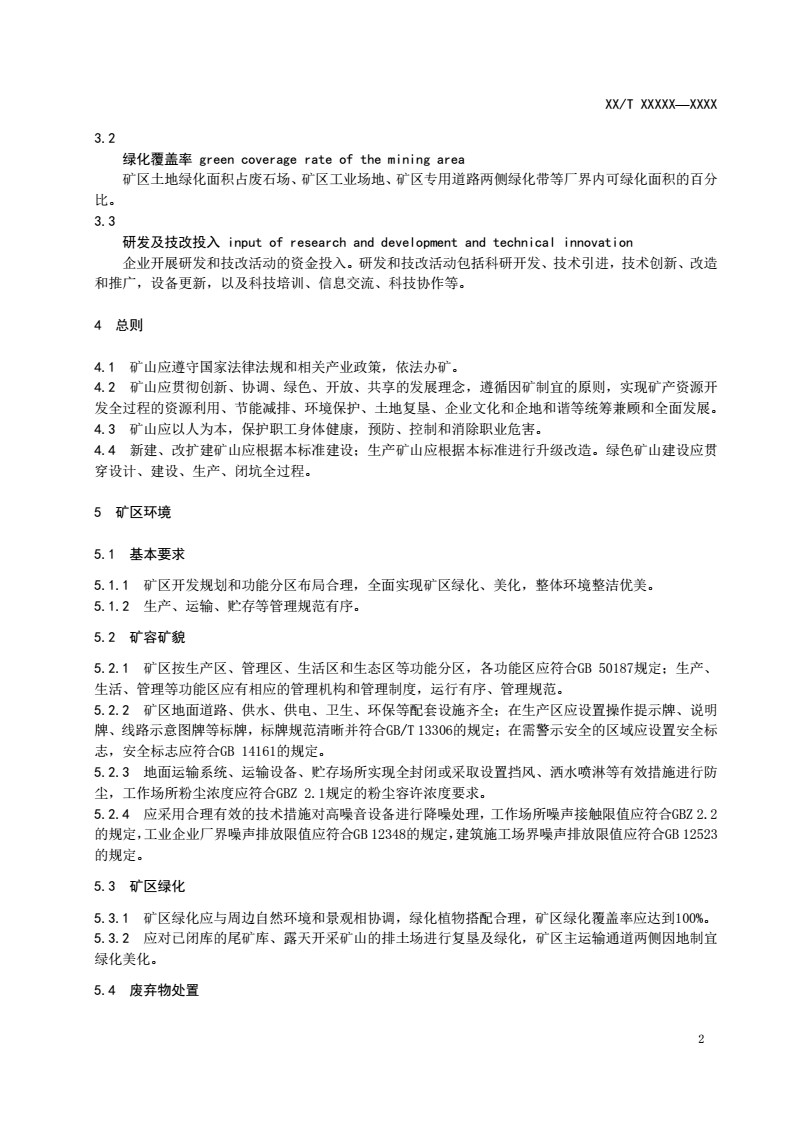 XX/T XXXXX—XXXX

3.2

绿化覆盖率 green coverage rate of the mining area

矿区土地绿化面积占废石场、矿区工业场地、矿区专用道路两侧绿化带等厂界内可绿化面积的百分比。

3.3

研发及技改投入 input of research and development and technical innovation

企业开展研发和技改活动的资金投入。研发和技改活动包括科研开发、技术引进，技术创新、改造和推广，设备更新，以及科技培训、信息交流、科技协作等。

4 总则

4.1 矿山应遵守国家法律法规和相关产业政策，依法办矿。

4.2 矿山应贯彻创新、协调、绿色、开放、共享的发展理念，遵循因矿制宜的原则，实现矿产资源开发全过程的资源利用、节能减排、环境保护、土地复垦、企业文化和企地和谐等统筹兼顾和全面发展。

4.3 矿山应以人为本，保护职工身体健康，预防、控制和消除职业危害。

4.4 新建、改扩建矿山应根据本标准建设；生产矿山应根据本标准进行升级改造。绿色矿山建设应贯穿设计、建设、生产、闭坑全过程。

5 矿区环境

5.1 基本要求

5.1.1 矿区开发规划和功能分区布局合理，全面实现矿区绿化、美化，整体环境整洁优美。

5.1.2 生产、运输、贮存等管理规范有序。

5.2 矿容矿貌

5.2.1 矿区按生产区、管理区、生活区和生态区等功能分区，各功能区应符合GB 50187规定；生产、生活、管理等功能区应有相应的管理机构和管理制度，运行有序、管理规范。

5.2.2 矿区地面道路、供水、供电、卫生、环保等配套设施齐全；在生产区应设置操作提示牌、说明牌、线路示意图牌等标牌，标牌规范清晰并符合GB/T 13306的规定；在需警示安全的区域应设置安全标志，安全标志应符合GB 14161的规定。

5.2.3 地面运输系统、运输设备、贮存场所实现全封闭或采取设置挡风、洒水喷淋等有效措施进行防尘，工作场所粉尘浓度应符合GBZ 2.1规定的粉尘容许浓度要求。

5.2.4 应采用合理有效的技术措施对高噪音设备进行降噪处理，工作场所噪声接触限值应符合GBZ 2.2的规定，工业企业厂界噪声排放限值应符合GB 12348的规定，建筑施工场界噪声排放限值应符合GB 12523的规定。

5.3 矿区绿化

5.3.1 矿区绿化应与周边自然环境和景观相协调，绿化植物搭配合理，矿区绿化覆盖率应达到100%。

5.3.2 应对已闭库的尾矿库、露天开采矿山的排土场进行复垦及绿化，矿区主运输通道两侧因地制宜绿化美化。

5.4 废弃物处置

2